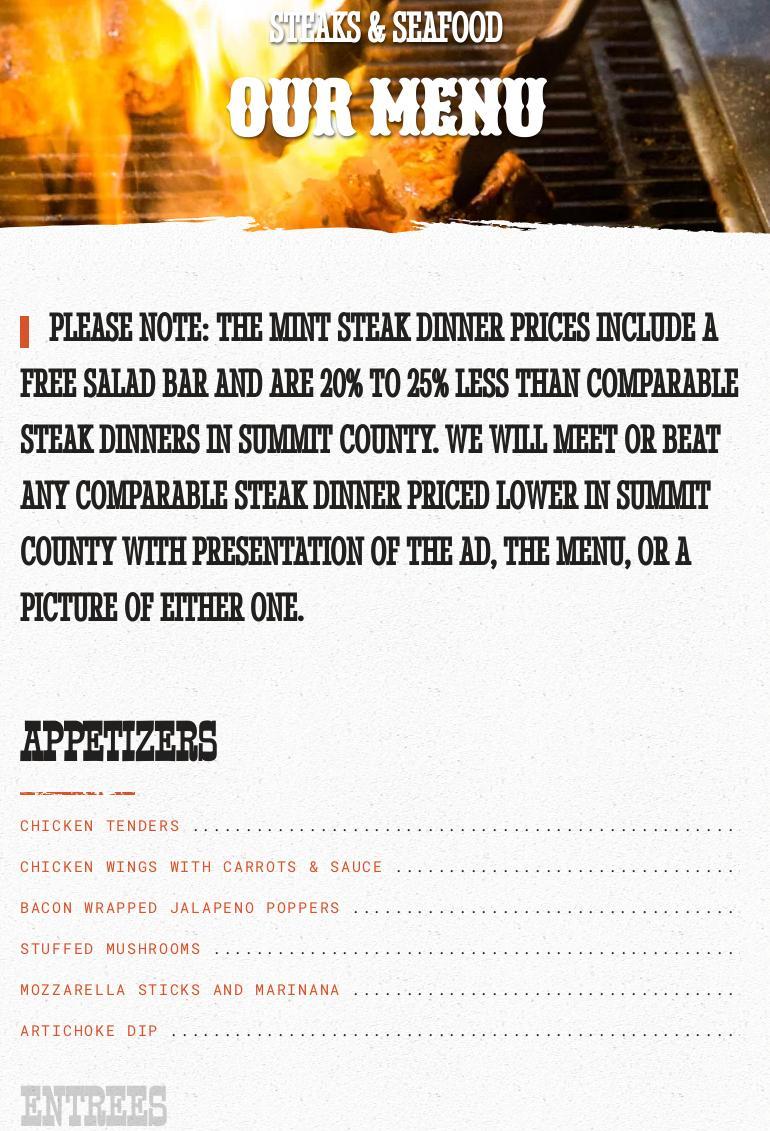 STEAKS & SEAFOOD

OUR MENU

PLEASE NOTE: THE MINT STEAK DINNER PRICES INCLUDE A FREE SALAD BAR AND ARE 20% TO 25% LESS THAN COMPARABLE STEAK DINNERS IN SUMMIT COUNTY. WE WILL MEET OR BEAT ANY COMPARABLE STEAK DINNER PRICED LOWER IN SUMMIT COUNTY WITH PRESENTATION OF THE AD, THE MENU, OR A PICTURE OF EITHER ONE.

APPETIZERS

CHICKEN TENDERS

CHICKEN WINGS WITH CARROTS & SAUCE

BACON WRAPPED JALAPENO POPPERS

STUFFED MUSHROOMS

MOZZARELLA STICKS AND MARINANA

ARTICHOKE DIP

ENTREES